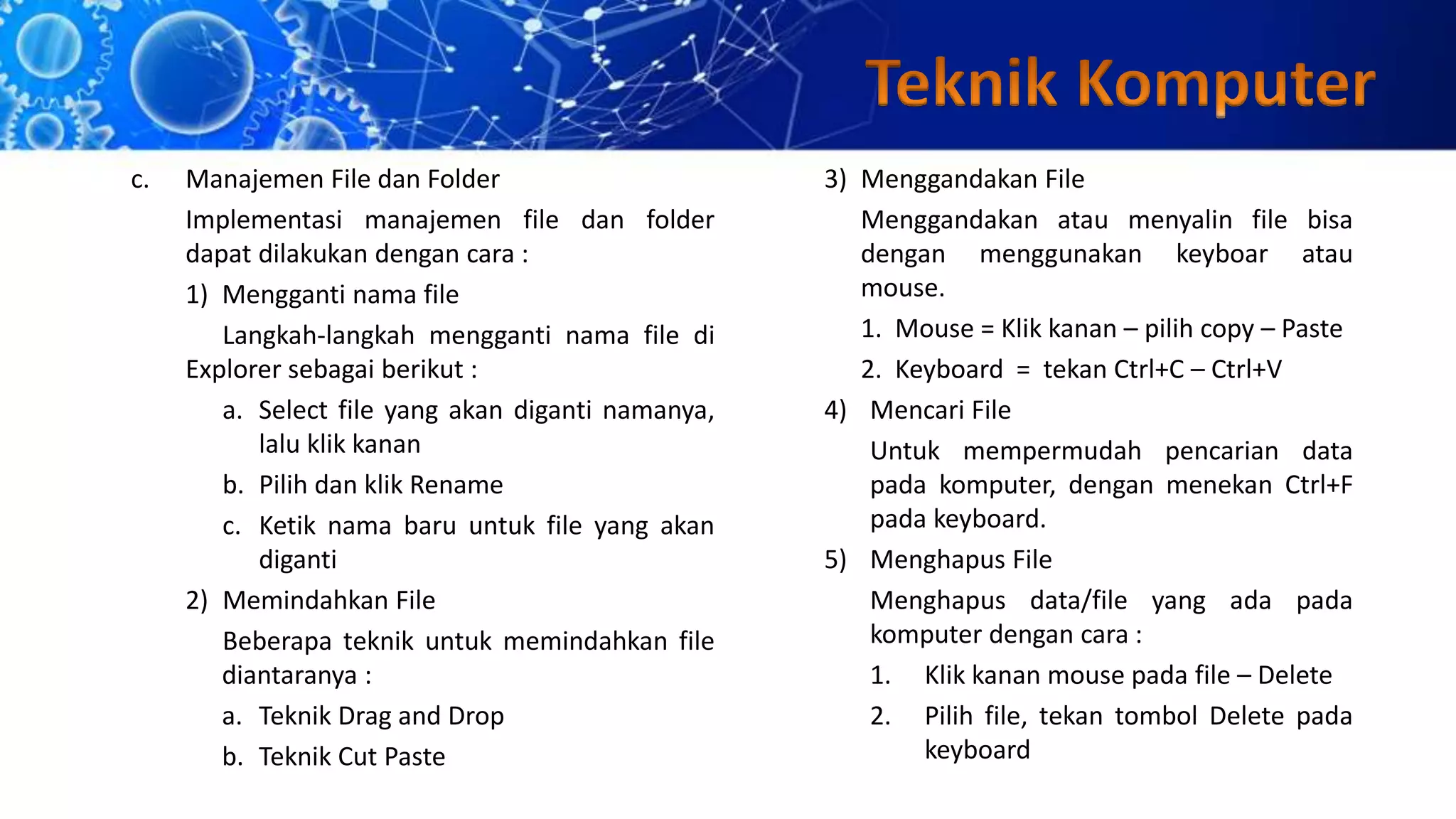 Teknik Komputer

c. Manajemen File dan Folder

Implementasi manajemen file dan folder dapat dilakukan dengan cara :

1) Mengganti nama file

Langkah-langkah mengganti nama file di Explorer sebagai berikut :

a. Select file yang akan diganti namanya, lalu klik kanan

b. Pilih dan klik Rename

c. Ketik nama baru untuk file yang akan diganti

2) Memindahkan File

Beberapa teknik untuk memindahkan file diantaranya :

a. Teknik Drag and Drop

b. Teknik Cut Paste

3) Menggandakan File

Menggandakan atau menyalin file bisa dengan menggunakan keyboar atau mouse.

1. Mouse = Klik kanan – pilih copy – Paste

2. Keyboard = tekan Ctrl+C – Ctrl+V

4) Mencari File

Untuk mempermudah pencarian data pada komputer, dengan menekan Ctrl+F pada keyboard.

5) Menghapus File

Menghapus data/file yang ada pada komputer dengan cara :

1. Klik kanan mouse pada file – Delete

2. Pilih file, tekan tombol Delete pada keyboard